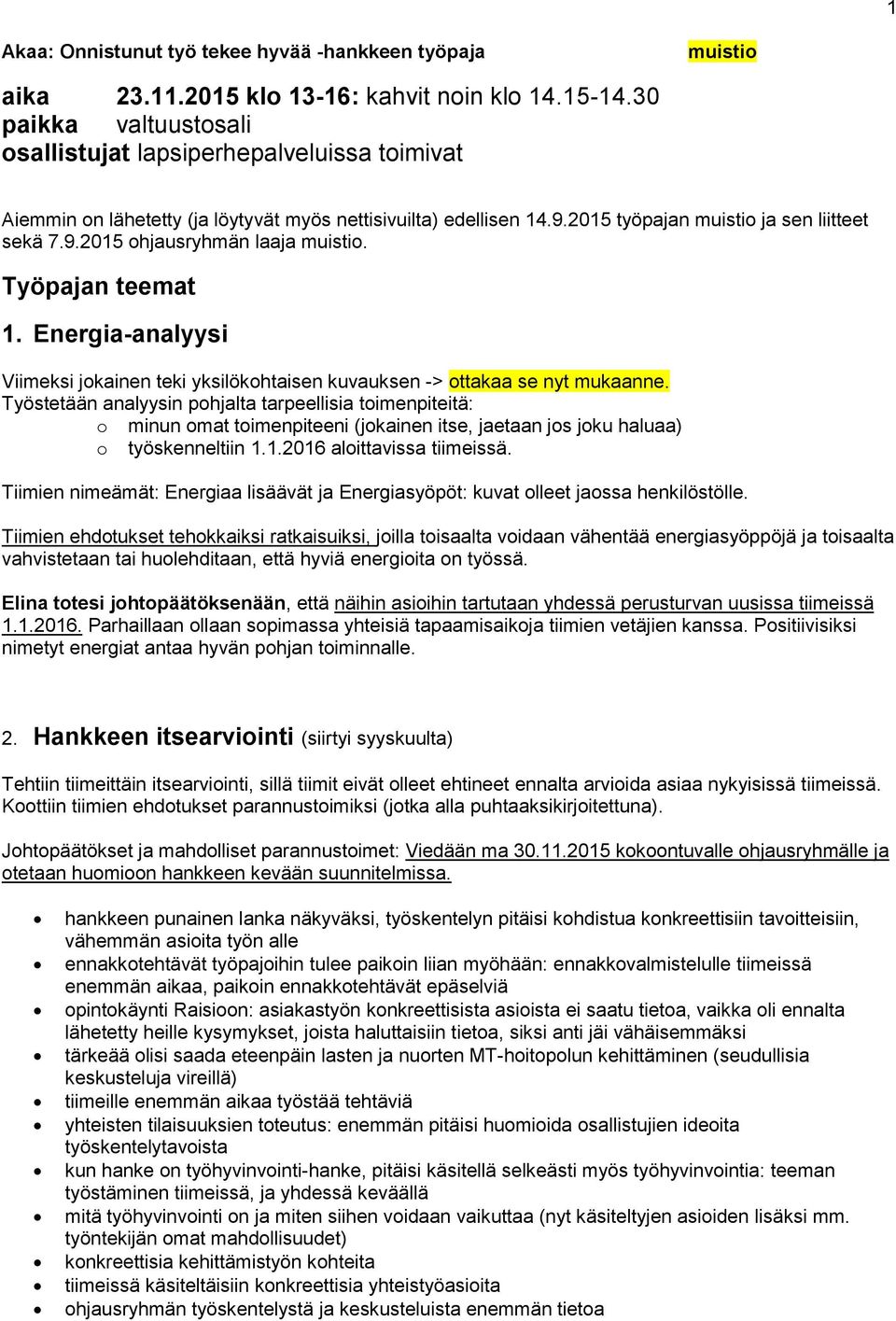 1

Akaa: Onnistunut työ tekee hyvää -hankkeen työpaja muistio

aika 23.11.2015 klo 13-16: kahvit noin klo 14.15-14.30
paikka valtuustosali
osallistujat lapsiperhepalveluissa toimivat

Aiemmin on lähetetty (ja löytyvät myös nettisivuilta) edellisen 14.9.2015 työpajan muistio ja sen liitteet sekä 7.9.2015 ohjausryhmän laaja muistio.

Työpajan teemat

1. Energia-analyysi

Viimeksi jokainen teki yksilökohtaisen kuvauksen -> ottakaa se nyt mukaanne.
Työstetään analyysin pohjalta tarpeellisia toimenpiteitä:
o minun omat toimenpiteeni (jokainen itse, jaetaan jos joku haluaa)
o työskenneltiin 1.1.2016 aloittavissa tiimeissä.

Tiimien nimeämät: Energiaa lisäävät ja Energiasyöpöt: kuvat olleet jaossa henkilöstölle.

Tiimien ehdotukset tehokkaiksi ratkaisuiksi, joilla toisaalta voidaan vähentää energiasyöppöjä ja toisaalta vahvistetaan tai huolehditaan, että hyviä energioita on työssä.

Elina totesi johtopäätöksenään, että näihin asioihin tartutaan yhdessä perusturvan uusissa tiimeissä 1.1.2016. Parhaillaan ollaan sopimassa yhteisiä tapaamisaikoja tiimien vetäjien kanssa. Positiivisiksi nimetyt energiat antaa hyvän pohjan toiminnalle.

2. Hankkeen itsearviointi (siirtyi syyskuulta)

Tehtiin tiimeittäin itsearviointi, sillä tiimit eivät olleet ehtineet ennalta arvioida asiaa nykyisissä tiimeissä. Koottiin tiimien ehdotukset parannustoimiksi (jotka alla puhtaaksikirjoitettuna).

Johtopäätökset ja mahdolliset parannustoimet: Viedään ma 30.11.2015 kokoontuvalle ohjausryhmälle ja otetaan huomioon hankkeen kevään suunnitelmissa.

• hankkeen punainen lanka näkyväksi, työskentelyn pitäisi kohdistua konkreettisiin tavoitteisiin, vähemmän asioita työn alle
• ennakkotehtävät työpajoihin tulee paikoin liian myöhään: ennakkovalmistelulle tiimeissä enemmän aikaa, paikoin ennakkotehtävät epäselviä
• opintokäynti Raisioon: asiakastyön konkreettisista asioista ei saatu tietoa, vaikka oli ennalta lähetetty heille kysymykset, joista haluttaisiin tietoa, siksi anti jäi vähäisemmäksi
• tärkeää olisi saada eteenpäin lasten ja nuorten MT-hoitopolun kehittäminen (seudullisia keskusteluja vireillä)
• tiimeille enemmän aikaa työstää tehtäviä
• yhteisten tilaisuuksien toteutus: enemmän pitäisi huomioida osallistujien ideoita työskentelytavoista
• kun hanke on työhyvinvointi-hanke, pitäisi käsitellä selkeästi myös työhyvinvointia: teeman työstäminen tiimeissä, ja yhdessä keväällä
• mitä työhyvinvointi on ja miten siihen voidaan vaikuttaa (nyt käsiteltyjen asioiden lisäksi mm. työntekijän omat mahdollisuudet)
• konkreettisia kehittämistyön kohteita
• tiimeissä käsiteltäisiin konkreettisia yhteistyöasioita
• ohjausryhmän työskentelystä ja keskusteluista enemmän tietoa